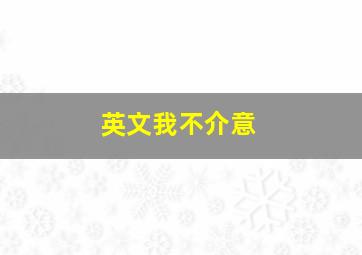 英文我不介意